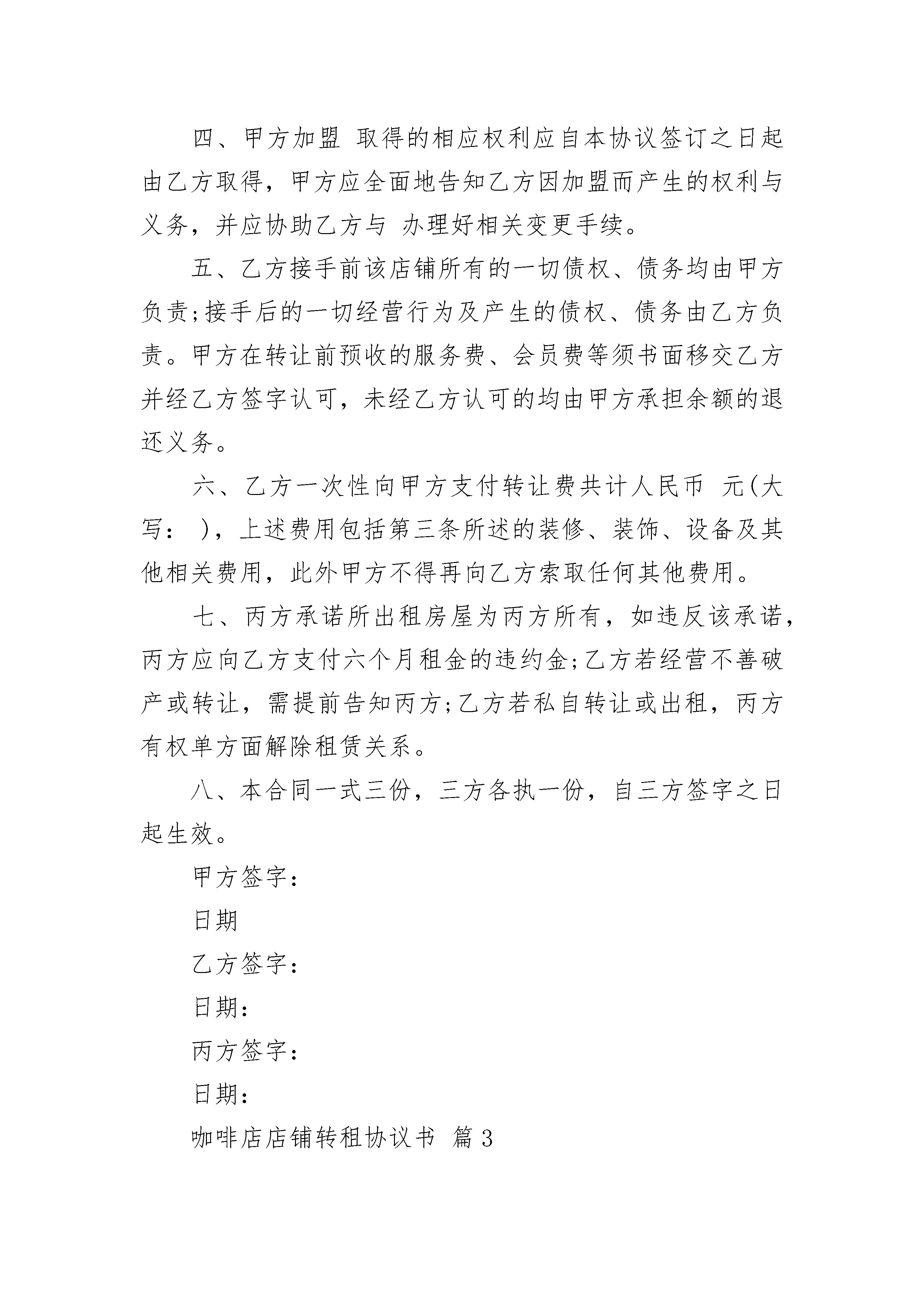 四、甲方加盟 取得的相应权利应自本协议签订之日起由乙方取得，甲方应全面地告知乙方因加盟而产生的权利与义务，并应协助乙方与 办理好相关变更手续。

五、乙方接手前该店铺所有的一切债权、债务均由甲方负责;接手后的一切经营行为及产生的债权、债务由乙方负责。甲方在转让前预收的服务费、会员费等须书面移交乙方并经乙方签字认可，未经乙方认可的均由甲方承担余额的退还义务。

六、乙方一次性向甲方支付转让费共计人民币 元(大写： )，上述费用包括第三条所述的装修、装饰、设备及其他相关费用，此外甲方不得再向乙方索取任何其他费用。

七、丙方承诺所出租房屋为丙方所有，如违反该承诺，丙方应向乙方支付六个月租金的违约金;乙方若经营不善破产或转让，需提前告知丙方;乙方若私自转让或出租，丙方有权单方面解除租赁关系。

八、本合同一式三份，三方各执一份，自三方签字之日起生效。

甲方签字：

日期

乙方签字：

日期：

丙方签字：

日期：

咖啡店店铺转租协议书 篇3